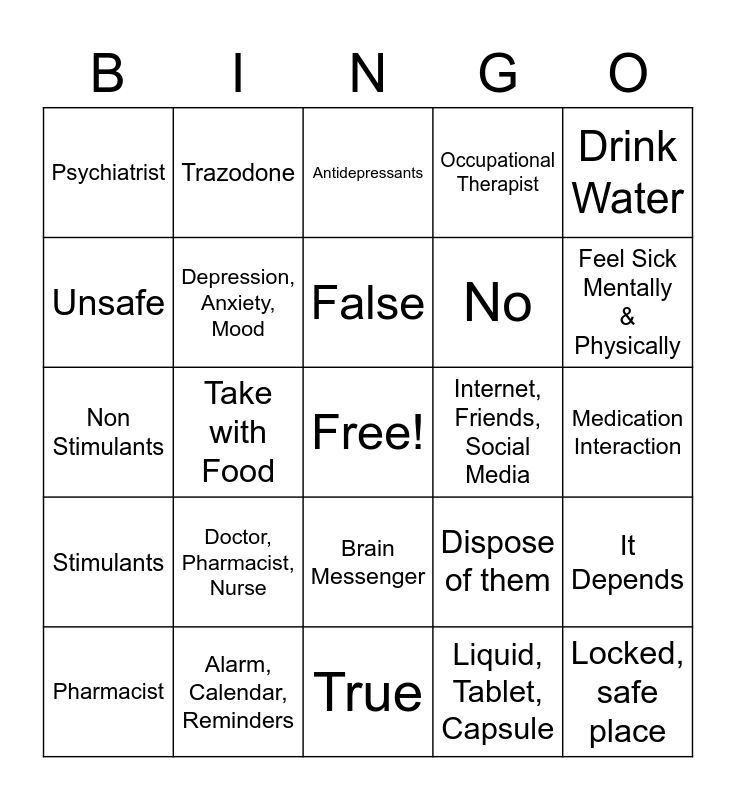 | B | I | N | G | O |
|---|---|---|---|---|
| Psychiatrist | Trazodone | Antidepressants | Occupational Therapist | Drink Water |
| Unsafe | Depression, Anxiety, Mood | False | No | Feel Sick Mentally & Physically |
| Non Stimulants | Take with Food | Free! | Internet, Friends, Social Media | Medication Interaction |
| Stimulants | Doctor, Pharmacist, Nurse | Brain Messenger | Dispose of them | It Depends |
| Pharmacist | Alarm, Calendar, Reminders | True | Liquid, Tablet, Capsule | Locked, safe place |